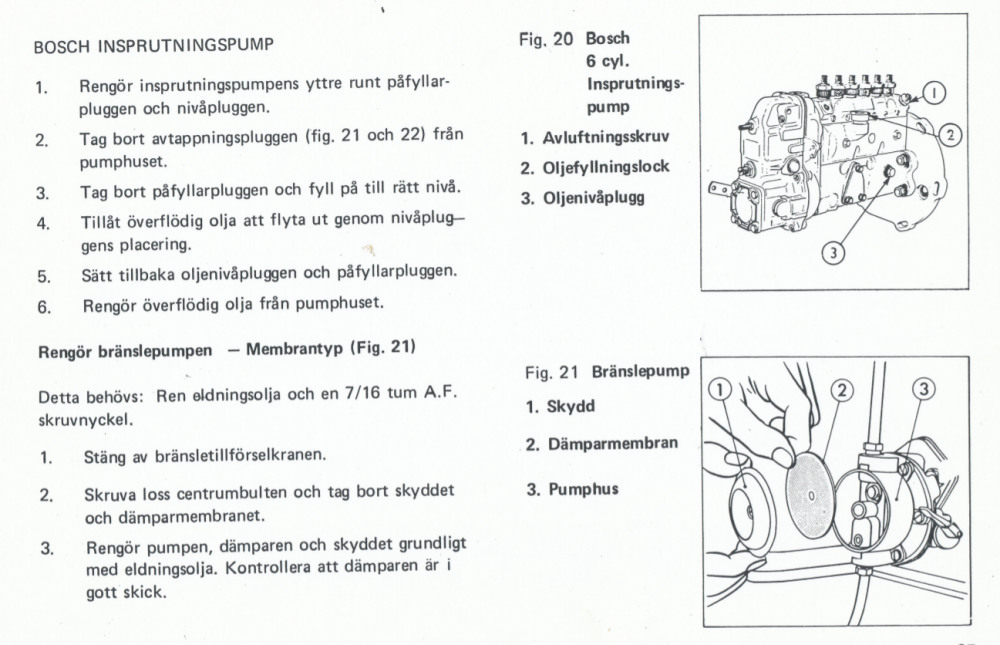 BOSCH INSPRUTNINGSPUMP

1. Rengör insprutningspumpens yttre runt påfyllarpluggen och nivåpluggen.

2. Tag bort avtappningspluggen (fig. 21 och 22) från pumphuset.

3. Tag bort påfyllarpluggen och fyll på till rätt nivå.

4. Tillåt överflödig olja att flyta ut genom nivåpluggens placering.

5. Sätt tillbaka oljenivåpluggen och påfyllarpluggen.

6. Rengör överflödig olja från pumphuset.

Rengör bränslepumpen — Membrantyp (Fig. 21)

Detta behövs: Ren eldningsolja och en 7/16 tum A.F. skruvnyckel.

1. Stäng av bränsletillförselkranen.

2. Skruva loss centrumbulten och tag bort skyddet och dämparmembranet.

3. Rengör pumpen, dämparen och skyddet grundligt med eldningsolja. Kontrollera att dämparen är i gott skick.

Fig. 20 Bosch 6 cyl. Insprutningspump

1. Avluftningsskruv

2. Oljefyllningslock

3. Oljenivåplugg

1
2
3

Fig. 21 Bränslepump

1. Skydd

2. Dämparmembran

3. Pumphus

1
2
3